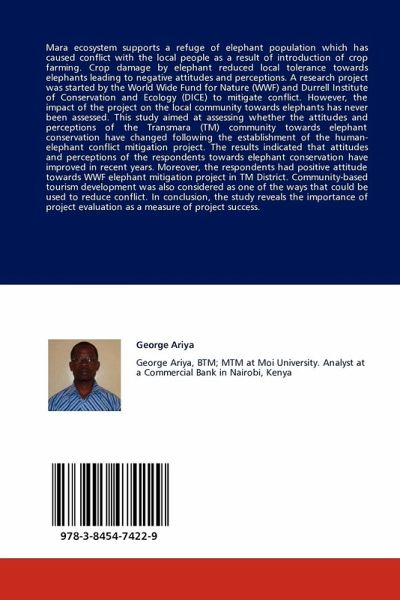 Mara ecosystem supports a refuge of elephant population which has caused conflict with the local people as a result of introduction of crop farming. Crop damage by elephant reduced local tolerance towards elephants leading to negative attitudes and perceptions. A research project was started by the World Wide Fund for Nature (WWF) and Durrell Institute of Conservation and Ecology (DICE) to mitigate conflict. However, the impact of the project on the local community towards elephants has never been assessed. This study aimed at assessing whether the attitudes and perceptions of the Transmara (TM) community towards elephant conservation have changed following the establishment of the human-elephant conflict mitigation project. The results indicated that attitudes and perceptions of the respondents towards elephant conservation have improved in recent years. Moreover, the respondents had positive attitude towards WWF elephant mitigation project in TM District. Community-based tourism development was also considered as one of the ways that could be used to reduce conflict. In conclusion, the study reveals the importance of project evaluation as a measure of project success.

George Ariya

George Ariya, BTM; MTM at Moi University. Analyst at a Commercial Bank in Nairobi, Kenya

978-3-8454-7422-9